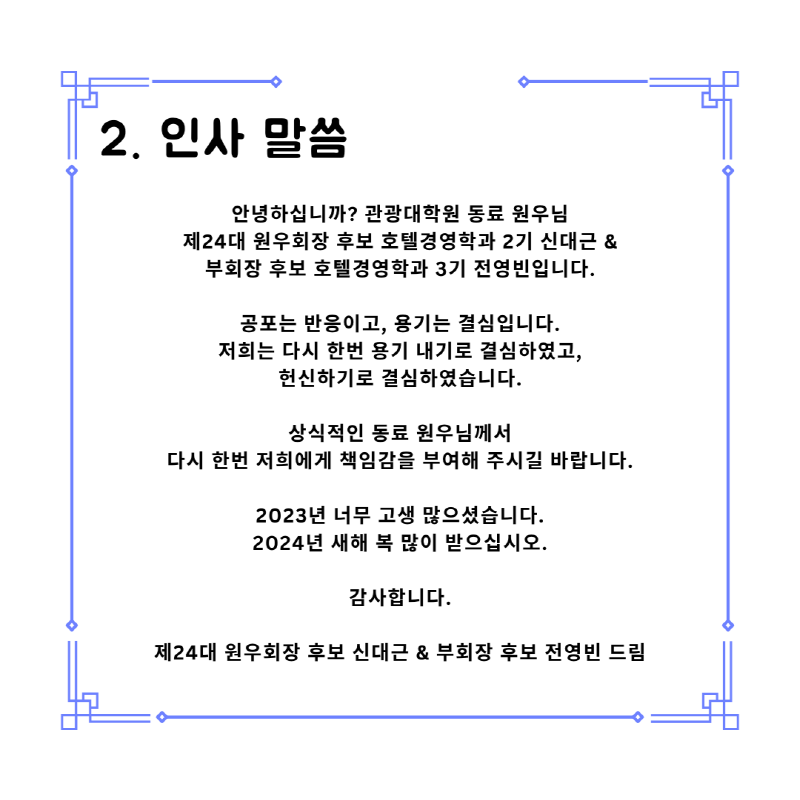 2. 인사 말씀

안녕하십니까? 관광대학원 동료 원우님
제24대 원우회장 후보 호텔경영학과 2기 신대근 &
부회장 후보 호텔경영학과 3기 전영빈입니다.

공포는 반응이고, 용기는 결심입니다.
저희는 다시 한번 용기 내기로 결심하였고,
헌신하기로 결심하였습니다.

상식적인 동료 원우님께서
다시 한번 저희에게 책임감을 부여해 주시길 바랍니다.

2023년 너무 고생 많으셨습니다.
2024년 새해 복 많이 받으십시오.

감사합니다.

제24대 원우회장 후보 신대근 & 부회장 후보 전영빈 드림